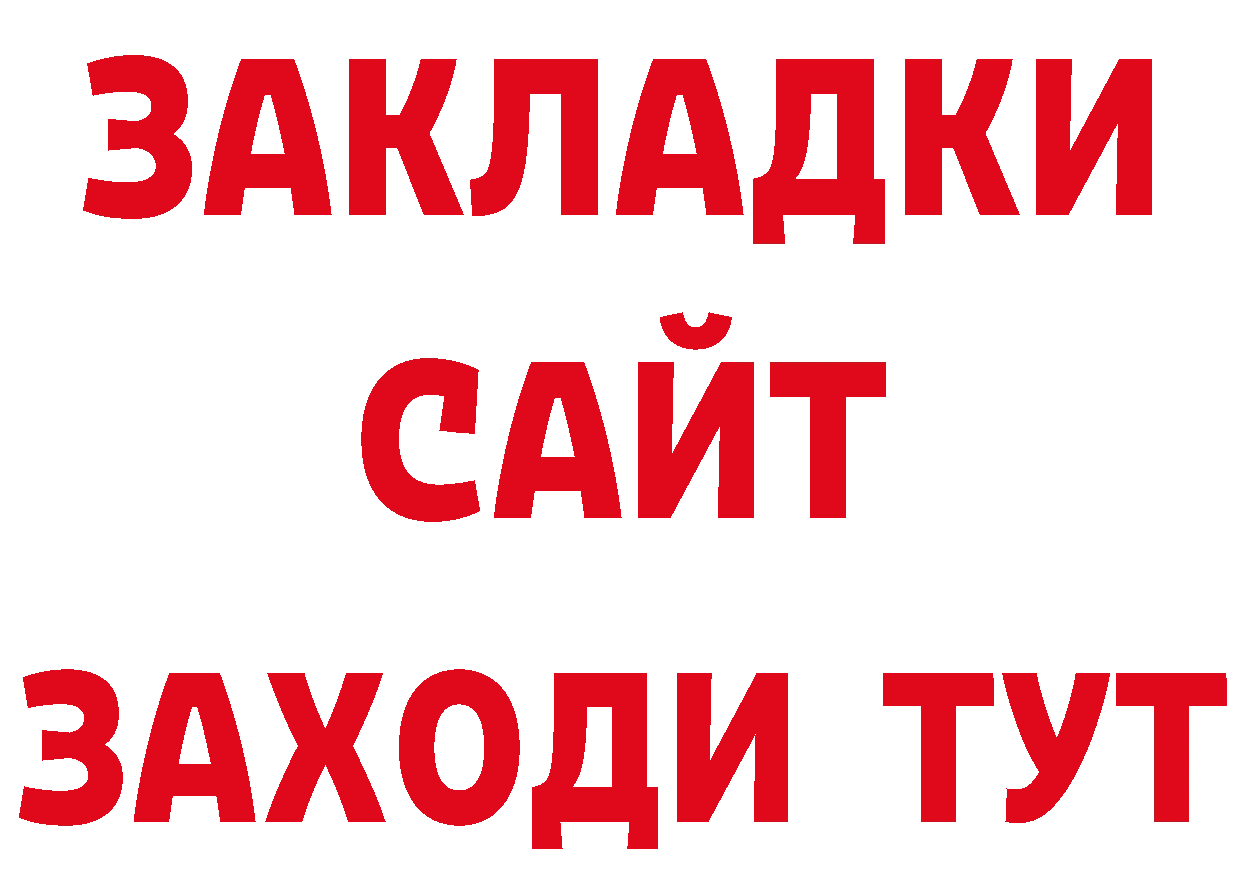 ЗАКЛАДКИ
САЙТ
ЗАХОДИ ТУТ